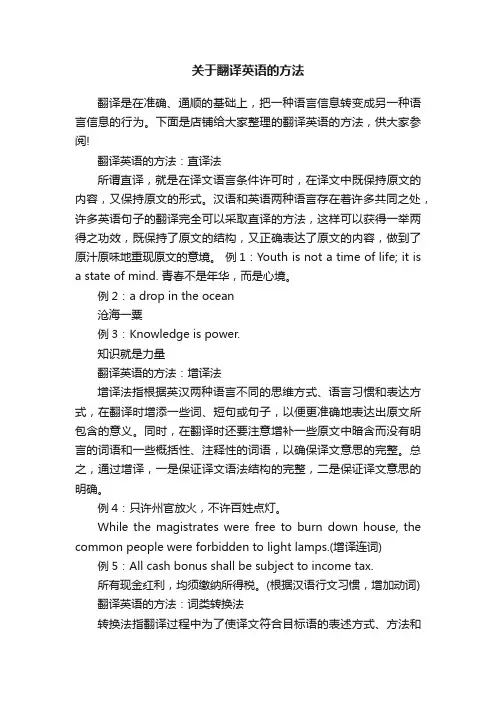 关于翻译英语的方法

翻译是在准确、通顺的基础上，把一种语言信息转变成另一种语言信息的行为。下面是店铺给大家整理的翻译英语的方法，供大家参阅!

翻译英语的方法：直译法

所谓直译，就是在译文语言条件许可时，在译文中既保持原文的内容，又保持原文的形式。汉语和英语两种语言存在着许多共同之处，许多英语句子的翻译完全可以采取直译的方法，这样可以获得一举两得之功效，既保持了原文的结构，又正确表达了原文的内容，做到了原汁原味地重现原文的意境。 例 1：Youth is not a time of life; it is a state of mind. 青春不是年华，而是心境。

例 2：a drop in the ocean

沧海一粟

例 3：Knowledge is power.

知识就是力量

翻译英语的方法：增译法

增译法指根据英汉两种语言不同的思维方式、语言习惯和表达方式，在翻译时增添一些词、短句或句子，以便更准确地表达出原文所包含的意义。同时，在翻译时还要注意增补一些原文中暗含而没有明言的词语和一些概括性、注释性的词语，以确保译文意思的完整。总之，通过增译，一是保证译文语法结构的完整，二是保证译文意思的明确。

例 4：只许州官放火，不许百姓点灯。

While the magistrates were free to burn down house, the common people were forbidden to light lamps.(增译连词)

例 5：All cash bonus shall be subject to income tax.

所有现金红利，均须缴纳所得税。(根据汉语行文习惯，增加动词)

翻译英语的方法：词类转换法

转换法指翻译过程中为了使译文符合目标语的表述方式、方法和